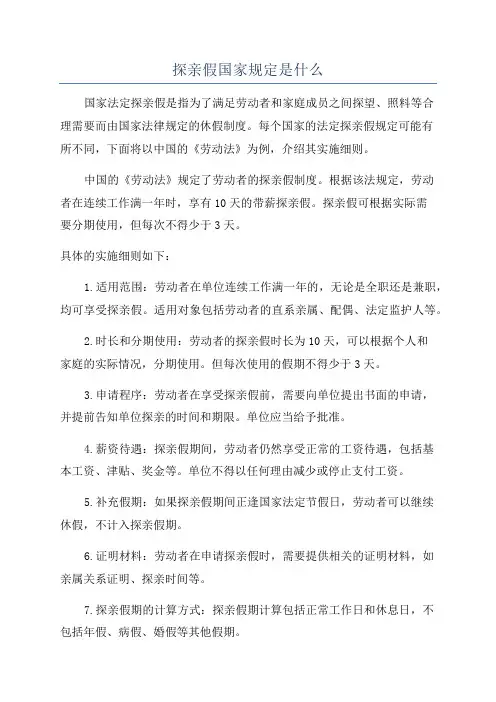 探亲假国家规定是什么

国家法定探亲假是指为了满足劳动者和家庭成员之间探望、照料等合理需要而由国家法律规定的休假制度。每个国家的法定探亲假规定可能有所不同，下面将以中国的《劳动法》为例，介绍其实施细则。

中国的《劳动法》规定了劳动者的探亲假制度。根据该法规定，劳动者在连续工作满一年时，享有10天的带薪探亲假。探亲假可根据实际需要分期使用，但每次不得少于3天。

具体的实施细则如下：

1.适用范围：劳动者在单位连续工作满一年的，无论是全职还是兼职，均可享受探亲假。适用对象包括劳动者的直系亲属、配偶、法定监护人等。

2.时长和分期使用：劳动者的探亲假时长为10天，可以根据个人和家庭的实际情况，分期使用。但每次使用的假期不得少于3天。

3.申请程序：劳动者在享受探亲假前，需要向单位提出书面的申请，并提前告知单位探亲的时间和期限。单位应当给予批准。

4.薪资待遇：探亲假期间，劳动者仍然享受正常的工资待遇，包括基本工资、津贴、奖金等。单位不得以任何理由减少或停止支付工资。

5.补充假期：如果探亲假期间正逢国家法定节假日，劳动者可以继续休假，不计入探亲假期。

6.证明材料：劳动者在申请探亲假时，需要提供相关的证明材料，如亲属关系证明、探亲时间等。

7.探亲假期的计算方式：探亲假期计算包括正常工作日和休息日，不包括年假、病假、婚假等其他假期。